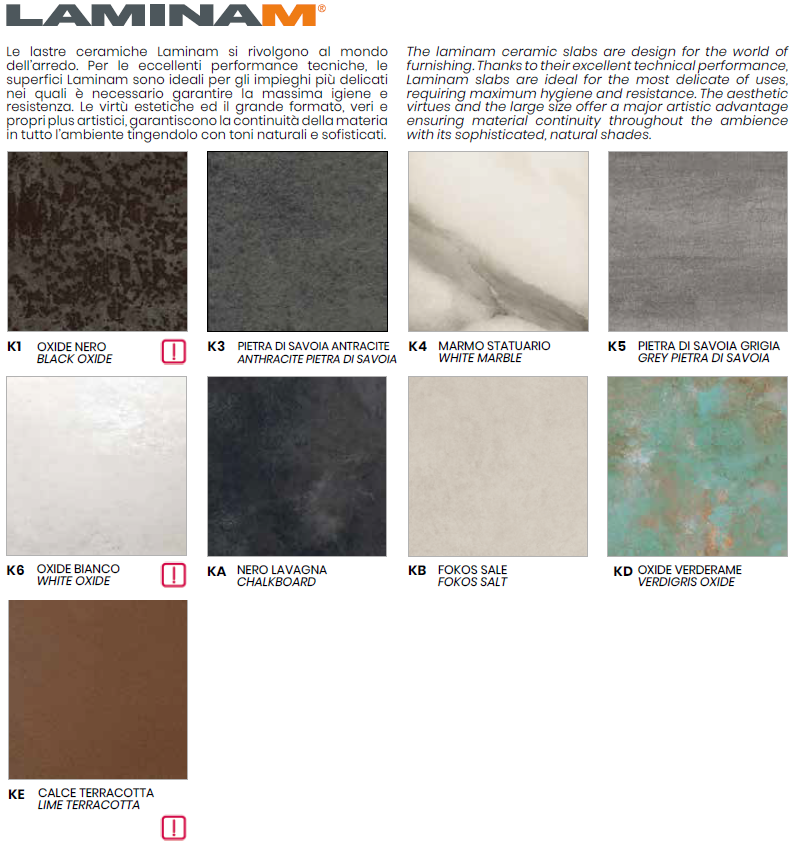 LAMINAM®

Le lastre ceramiche Laminam si rivolgono al mondo dell'arredo. Per le eccellenti performance tecniche, le superfici Laminam sono ideali per gli impieghi più delicati nei quali è necessario garantire la massima igiene e resistenza. Le virtù estetiche ed il grande formato, veri e propri plus artistici, garantiscono la continuità della materia in tutto l'ambiente tingendolo con toni naturali e sofisticati.

The laminam ceramic slabs are design for the world of furnishing. Thanks to their excellent technical performance, Laminam slabs are ideal for the most delicate of uses, requiring maximum hygiene and resistance. The aesthetic virtues and the large size offer a major artistic advantage ensuring material continuity throughout the ambience with its sophisticated, natural shades.

K1 OXIDE NERO
BLACK OXIDE
!

K3 PIETRA DI SAVOIA ANTRACITE
ANTHRACITE PIETRA DI SAVOIA

K4 MARMO STATUARIO
WHITE MARBLE

K5 PIETRA DI SAVOIA GRIGIA
GREY PIETRA DI SAVOIA

K6 OXIDE BIANCO
WHITE OXIDE
!

KA NERO LAVAGNA
CHALKBOARD

KB FOKOS SALE
FOKOS SALT

KD OXIDE VERDERAME
VERDIGRIS OXIDE

KE CALCE TERRACOTTA
LIME TERRACOTTA
!